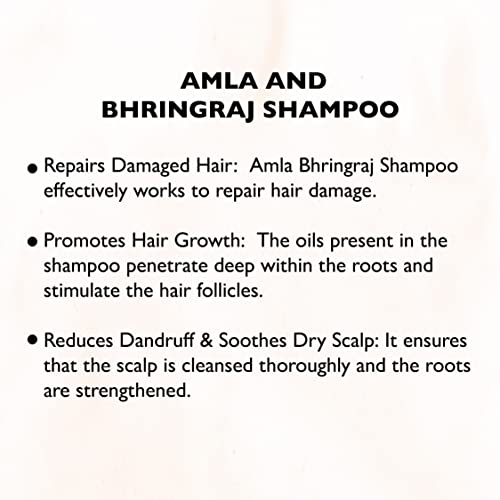 AMLA AND
BHRINGRAJ SHAMPOO

• Repairs Damaged Hair: Amla Bhringraj Shampoo effectively works to repair hair damage.

• Promotes Hair Growth: The oils present in the shampoo penetrate deep within the roots and stimulate the hair follicles.

• Reduces Dandruff & Soothes Dry Scalp: It ensures that the scalp is cleansed thoroughly and the roots are strengthened.